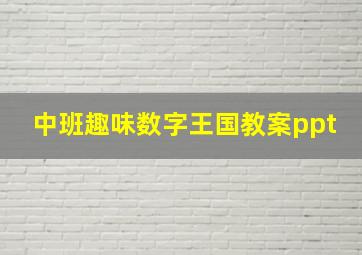 中班趣味数字王国教案ppt